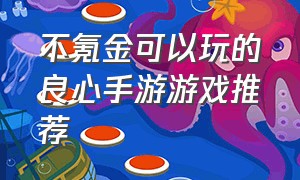 不氪金可以玩的良心手游游戏推荐